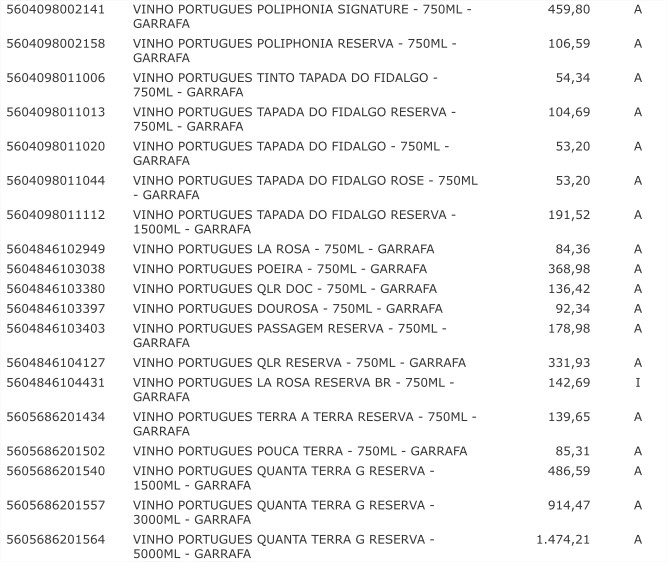 | | | | |
|---|---|---|---|
| 5604098002141 | VINHO PORTUGUES POLIPHONIA SIGNATURE - 750ML - GARRAFA | 459,80 | A |
| 5604098002158 | VINHO PORTUGUES POLIPHONIA RESERVA - 750ML - GARRAFA | 106,59 | A |
| 5604098011006 | VINHO PORTUGUES TINTO TAPADA DO FIDALGO - 750ML - GARRAFA | 54,34 | A |
| 5604098011013 | VINHO PORTUGUES TAPADA DO FIDALGO RESERVA - 750ML - GARRAFA | 104,69 | A |
| 5604098011020 | VINHO PORTUGUES TAPADA DO FIDALGO - 750ML - GARRAFA | 53,20 | A |
| 5604098011044 | VINHO PORTUGUES TAPADA DO FIDALGO ROSE - 750ML - GARRAFA | 53,20 | A |
| 5604098011112 | VINHO PORTUGUES TAPADA DO FIDALGO RESERVA - 1500ML - GARRAFA | 191,52 | A |
| 5604846102949 | VINHO PORTUGUES LA ROSA - 750ML - GARRAFA | 84,36 | A |
| 5604846103038 | VINHO PORTUGUES POEIRA - 750ML - GARRAFA | 368,98 | A |
| 5604846103380 | VINHO PORTUGUES QLR DOC - 750ML - GARRAFA | 136,42 | A |
| 5604846103397 | VINHO PORTUGUES DOUROSA - 750ML - GARRAFA | 92,34 | A |
| 5604846103403 | VINHO PORTUGUES PASSAGEM RESERVA - 750ML - GARRAFA | 178,98 | A |
| 5604846104127 | VINHO PORTUGUES QLR RESERVA - 750ML - GARRAFA | 331,93 | A |
| 5604846104431 | VINHO PORTUGUES LA ROSA RESERVA BR - 750ML - GARRAFA | 142,69 | I |
| 5605686201434 | VINHO PORTUGUES TERRA A TERRA RESERVA - 750ML - GARRAFA | 139,65 | A |
| 5605686201502 | VINHO PORTUGUES POUCA TERRA - 750ML - GARRAFA | 85,31 | A |
| 5605686201540 | VINHO PORTUGUES QUANTA TERRA G RESERVA - 1500ML - GARRAFA | 486,59 | A |
| 5605686201557 | VINHO PORTUGUES QUANTA TERRA G RESERVA - 3000ML - GARRAFA | 914,47 | A |
| 5605686201564 | VINHO PORTUGUES QUANTA TERRA G RESERVA - 5000ML - GARRAFA | 1.474,21 | A |